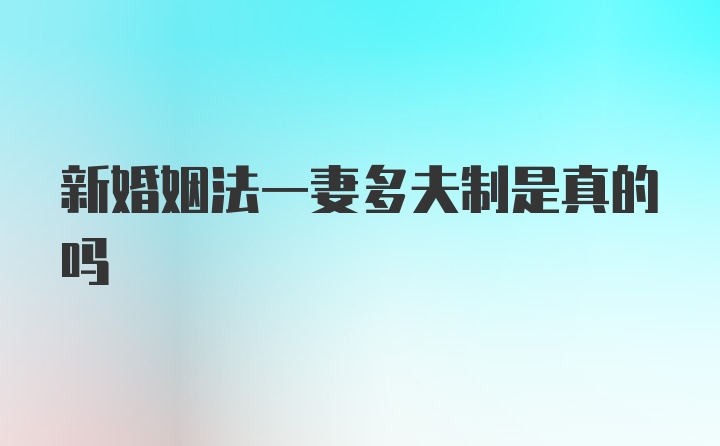 新婚姻法一妻多夫制是真的吗